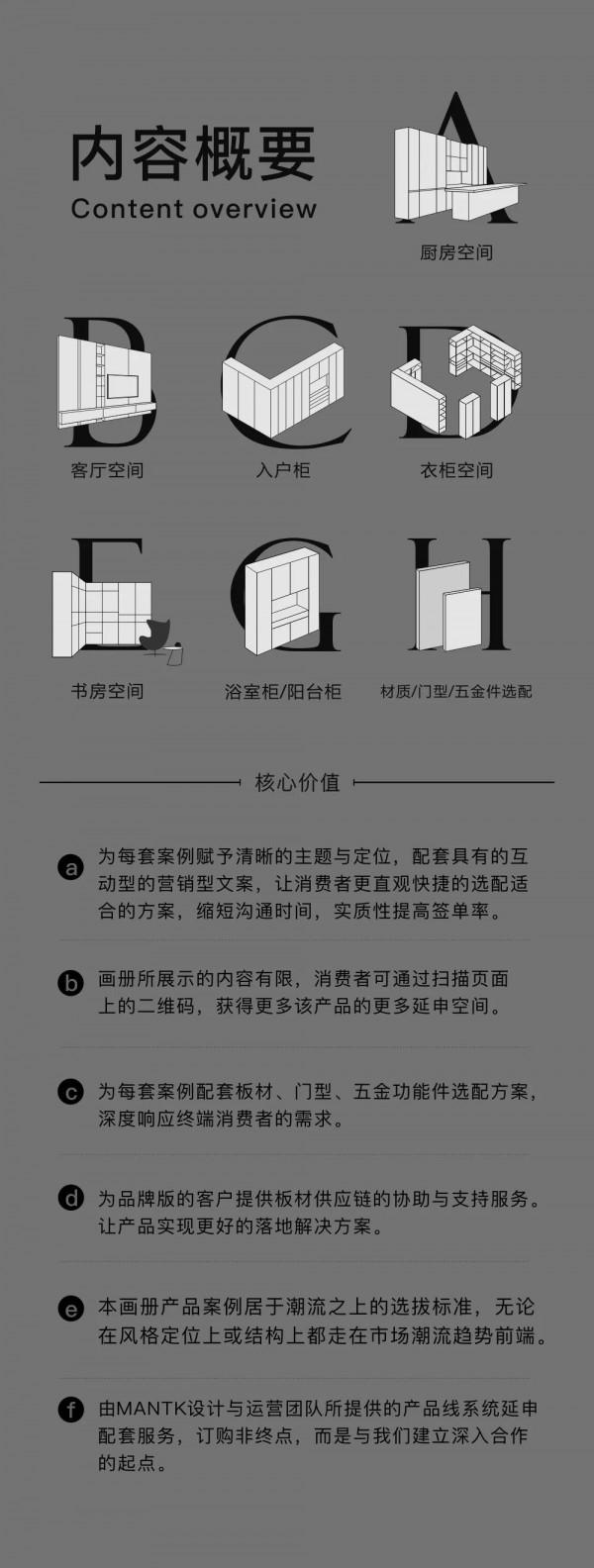 内容概要
Content overview

A
厨房空间

B
客厅空间

C
入户柜

D
衣柜空间

E
书房空间

G
浴室柜/阳台柜

H
材质/门型/五金件选配

核心价值

a 为每套案例赋予清晰的主题与定位，配套具有的互动型的营销型文案，让消费者更直观快捷的选配适合的方案，缩短沟通时间，实质性提高签单率。

b 画册所展示的内容有限，消费者可通过扫描页面上的二维码，获得更多该产品的更多延申空间。

c 为每套案例配套板材、门型、五金功能件选配方案，深度响应终端消费者的需求。

d 为品牌版的客户提供板材供应链的协助与支持服务。让产品实现更好的落地解决方案。

e 本画册产品案例居于潮流之上的选拔标准，无论在风格定位上或结构上都走在市场潮流趋势前端。

f 由MANTK设计与运营团队所提供的产品线系统延申配套服务，订购非终点，而是与我们建立深入合作的起点。